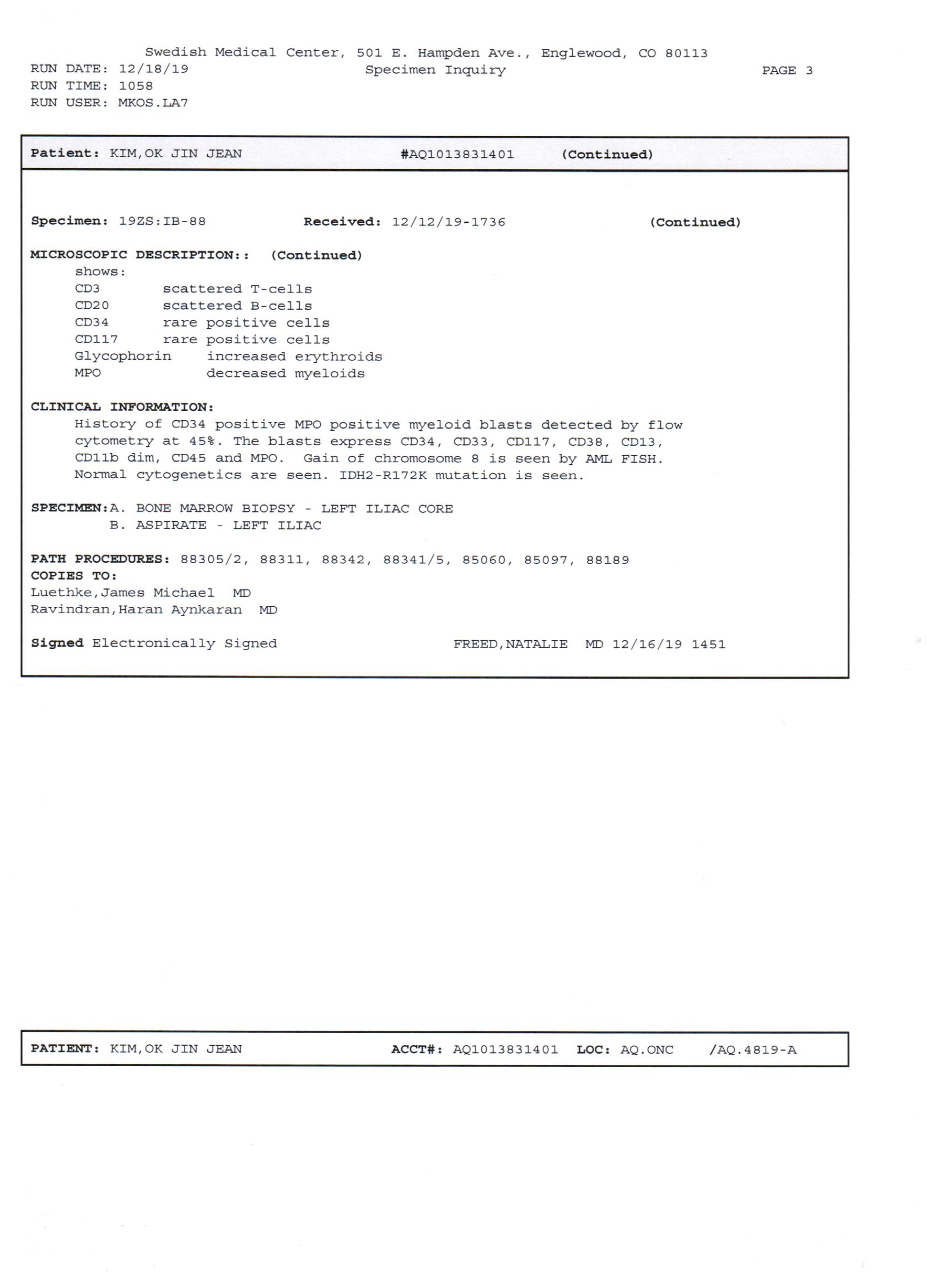 Swedish Medical Center, 501 E. Hampden Ave., Englewood, CO 80113
RUN DATE: 12/18/19
Specimen Inquiry
PAGE 3
RUN TIME: 1058
RUN USER: MKOS.LA7

Patient: KIM,OK JIN JEAN #AQ1013831401 (Continued)

Specimen: 19ZS:IB-88 Received: 12/12/19-1736 (Continued)

MICROSCOPIC DESCRIPTION:: (Continued)
shows:
CD3 scattered T-cells
CD20 scattered B-cells
CD34 rare positive cells
CD117 rare positive cells
Glycophorin increased erythroids
MPO decreased myeloids

CLINICAL INFORMATION:
History of CD34 positive MPO positive myeloid blasts detected by flow cytometry at 45%. The blasts express CD34, CD33, CD117, CD38, CD13, CD11b dim, CD45 and MPO. Gain of chromosome 8 is seen by AML FISH. Normal cytogenetics are seen. IDH2-R172K mutation is seen.

SPECIMEN:A. BONE MARROW BIOPSY - LEFT ILIAC CORE
B. ASPIRATE - LEFT ILIAC

PATH PROCEDURES: 88305/2, 88311, 88342, 88341/5, 85060, 85097, 88189
COPIES TO:
Luethke,James Michael MD
Ravindran,Haran Aynkaran MD

Signed Electronically Signed FREED,NATALIE MD 12/16/19 1451

PATIENT: KIM,OK JIN JEAN ACCT#: AQ1013831401 LOC: AQ.ONC /AQ.4819-A